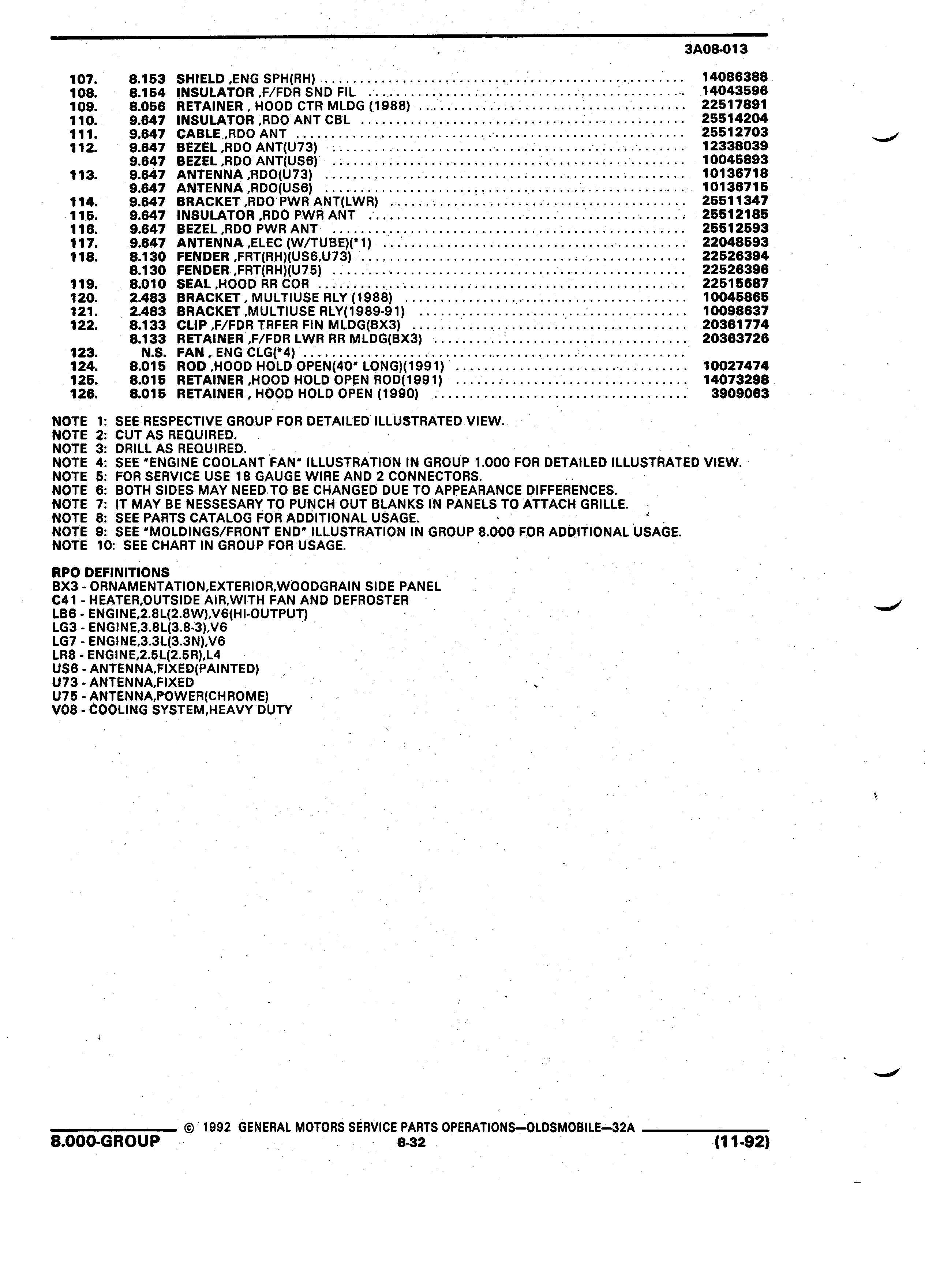 3A08-013

| | | | |
|---|---|---|---|
| 107. | 8.153 | SHIELD ,ENG SPH(RH) | 14086388 |
| 108. | 8.154 | INSULATOR ,F/FDR SND FIL | 14043596 |
| 109. | 8.056 | RETAINER , HOOD CTR MLDG (1988) | 22517891 |
| 110. | 9.647 | INSULATOR ,RDO ANT CBL | 25514204 |
| 111. | 9.647 | CABLE ,RDO ANT | 25512703 |
| 112. | 9.647 | BEZEL ,RDO ANT(U73) | 12338039 |
| | 9.647 | BEZEL ,RDO ANT(US6) | 10045893 |
| 113. | 9.647 | ANTENNA ,RDO(U73) | 10136718 |
| | 9.647 | ANTENNA ,RDO(US6) | 10136715 |
| 114. | 9.647 | BRACKET ,RDO PWR ANT(LWR) | 25511347 |
| 115. | 9.647 | INSULATOR ,RDO PWR ANT | 25512185 |
| 116. | 9.647 | BEZEL ,RDO PWR ANT | 25512593 |
| 117. | 9.647 | ANTENNA ,ELEC (W/TUBE)(*1) | 22048593 |
| 118. | 8.130 | FENDER ,FRT(RH)(US6,U73) | 22526394 |
| | 8.130 | FENDER ,FRT(RH)(U75) | 22526396 |
| 119. | 8.010 | SEAL ,HOOD RR COR | 22515687 |
| 120. | 2.483 | BRACKET , MULTIUSE RLY (1988) | 10045865 |
| 121. | 2.483 | BRACKET ,MULTIUSE RLY(1989-91) | 10098637 |
| 122. | 8.133 | CLIP ,F/FDR TRFER FIN MLDG(BX3) | 20361774 |
| | 8.133 | RETAINER ,F/FDR LWR RR MLDG(BX3) | 20363726 |
| 123. | N.S. | FAN , ENG CLG(*4) | |
| 124. | 8.015 | ROD ,HOOD HOLD OPEN(40" LONG)(1991) | 10027474 |
| 125. | 8.015 | RETAINER ,HOOD HOLD OPEN ROD(1991) | 14073298 |
| 126. | 8.015 | RETAINER , HOOD HOLD OPEN (1990) | 3909063 |

NOTE 1: SEE RESPECTIVE GROUP FOR DETAILED ILLUSTRATED VIEW.
NOTE 2: CUT AS REQUIRED.
NOTE 3: DRILL AS REQUIRED.
NOTE 4: SEE "ENGINE COOLANT FAN" ILLUSTRATION IN GROUP 1.000 FOR DETAILED ILLUSTRATED VIEW.
NOTE 5: FOR SERVICE USE 18 GAUGE WIRE AND 2 CONNECTORS.
NOTE 6: BOTH SIDES MAY NEED TO BE CHANGED DUE TO APPEARANCE DIFFERENCES.
NOTE 7: IT MAY BE NESSESARY TO PUNCH OUT BLANKS IN PANELS TO ATTACH GRILLE.
NOTE 8: SEE PARTS CATALOG FOR ADDITIONAL USAGE.
NOTE 9: SEE "MOLDINGS/FRONT END" ILLUSTRATION IN GROUP 8.000 FOR ADDITIONAL USAGE.
NOTE 10: SEE CHART IN GROUP FOR USAGE.

RPO DEFINITIONS
BX3 - ORNAMENTATION,EXTERIOR,WOODGRAIN SIDE PANEL
C41 - HEATER,OUTSIDE AIR,WITH FAN AND DEFROSTER
LB6 - ENGINE,2.8L(2.8W),V6(HI-OUTPUT)
LG3 - ENGINE,3.8L(3.8-3),V6
LG7 - ENGINE,3.3L(3.3N),V6
LR8 - ENGINE,2.5L(2.5R),L4
US6 - ANTENNA,FIXED(PAINTED)
U73 - ANTENNA,FIXED
U75 - ANTENNA,POWER(CHROME)
V08 - COOLING SYSTEM,HEAVY DUTY

© 1992 GENERAL MOTORS SERVICE PARTS OPERATIONS—OLDSMOBILE—32A
8.000-GROUP 8-32 (11-92)